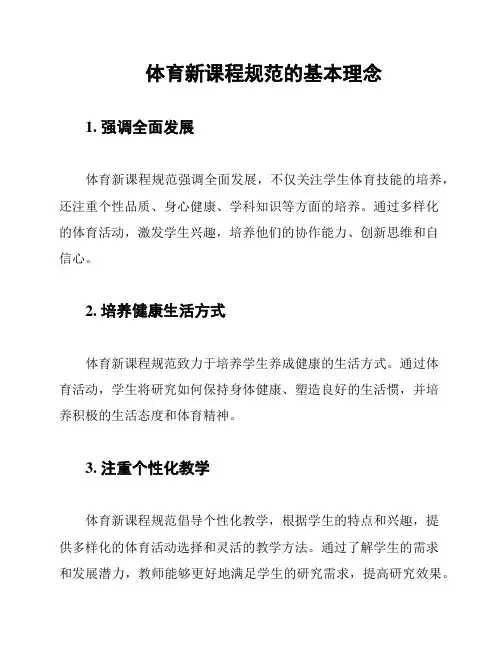 体育新课程规范的基本理念

1. 强调全面发展

体育新课程规范强调全面发展，不仅关注学生体育技能的培养，还注重个性品质、身心健康、学科知识等方面的培养。通过多样化的体育活动，激发学生兴趣，培养他们的协作能力、创新思维和自信心。

2. 培养健康生活方式

体育新课程规范致力于培养学生养成健康的生活方式。通过体育活动，学生将研究如何保持身体健康、塑造良好的生活惯，并培养积极的生活态度和体育精神。

3. 注重个性化教学

体育新课程规范倡导个性化教学，根据学生的特点和兴趣，提供多样化的体育活动选择和灵活的教学方法。通过了解学生的需求和发展潜力，教师能够更好地满足学生的研究需求，提高研究效果。